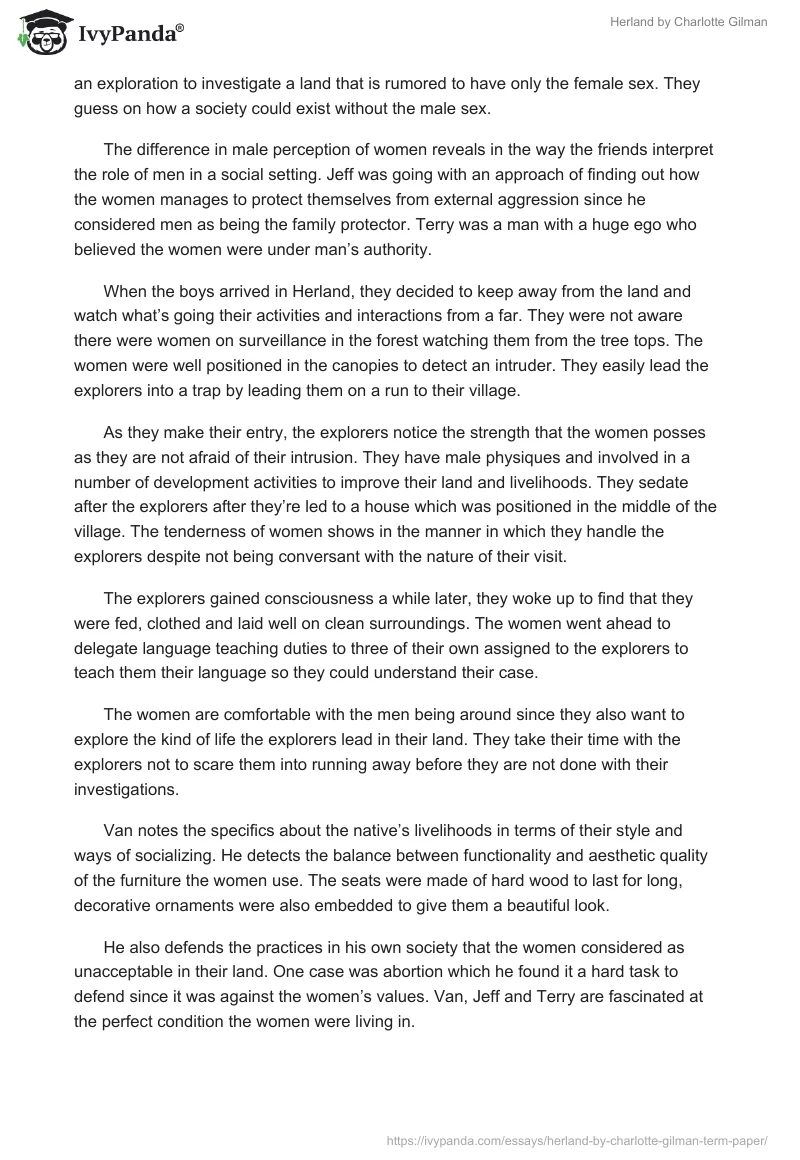 IvyPanda®

Herland by Charlotte Gilman

an exploration to investigate a land that is rumored to have only the female sex. They guess on how a society could exist without the male sex.

The difference in male perception of women reveals in the way the friends interpret the role of men in a social setting. Jeff was going with an approach of finding out how the women manages to protect themselves from external aggression since he considered men as being the family protector. Terry was a man with a huge ego who believed the women were under man's authority.

When the boys arrived in Herland, they decided to keep away from the land and watch what's going their activities and interactions from a far. They were not aware there were women on surveillance in the forest watching them from the tree tops. The women were well positioned in the canopies to detect an intruder. They easily lead the explorers into a trap by leading them on a run to their village.

As they make their entry, the explorers notice the strength that the women posses as they are not afraid of their intrusion. They have male physiques and involved in a number of development activities to improve their land and livelihoods. They sedate after the explorers after they're led to a house which was positioned in the middle of the village. The tenderness of women shows in the manner in which they handle the explorers despite not being conversant with the nature of their visit.

The explorers gained consciousness a while later, they woke up to find that they were fed, clothed and laid well on clean surroundings. The women went ahead to delegate language teaching duties to three of their own assigned to the explorers to teach them their language so they could understand their case.

The women are comfortable with the men being around since they also want to explore the kind of life the explorers lead in their land. They take their time with the explorers not to scare them into running away before they are not done with their investigations.

Van notes the specifics about the native's livelihoods in terms of their style and ways of socializing. He detects the balance between functionality and aesthetic quality of the furniture the women use. The seats were made of hard wood to last for long, decorative ornaments were also embedded to give them a beautiful look.

He also defends the practices in his own society that the women considered as unacceptable in their land. One case was abortion which he found it a hard task to defend since it was against the women's values. Van, Jeff and Terry are fascinated at the perfect condition the women were living in.

https://ivypanda.com/essays/herland-by-charlotte-gilman-term-paper/